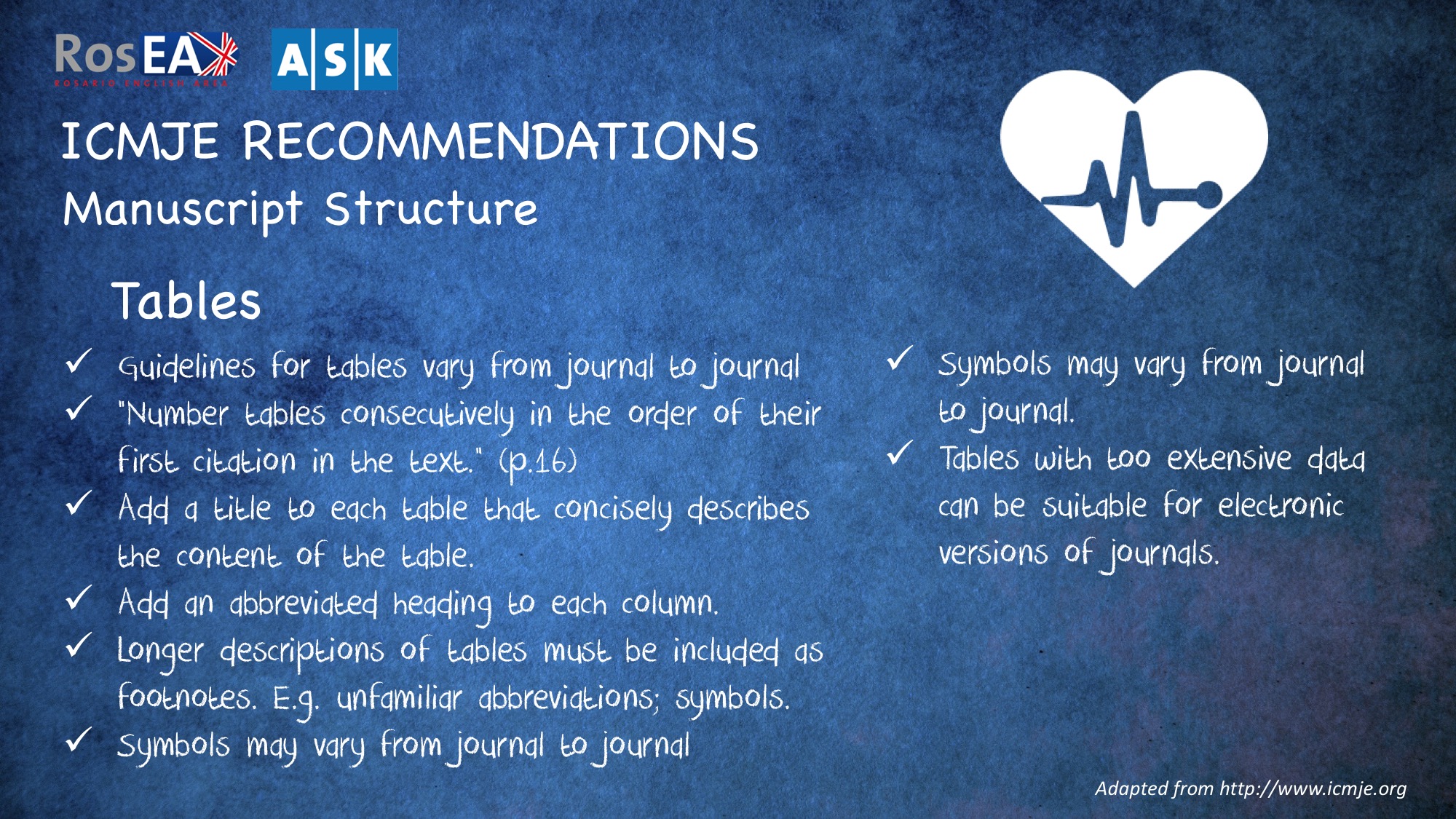 RosEA
ROSARIO ENGLISH AREA

A|S|K

ICMJE RECOMMENDATIONS

Manuscript Structure

Tables

✓ Guidelines for tables vary from journal to journal

✓ "Number tables consecutively in the order of their first citation in the text." (p.16)

✓ Add a title to each table that concisely describes the content of the table.

✓ Add an abbreviated heading to each column.

✓ Longer descriptions of tables must be included as footnotes. E.g. unfamiliar abbreviations; symbols.

✓ Symbols may vary from journal to journal

✓ Symbols may vary from journal to journal.

✓ Tables with too extensive data can be suitable for electronic versions of journals.

Adapted from http://www.icmje.org